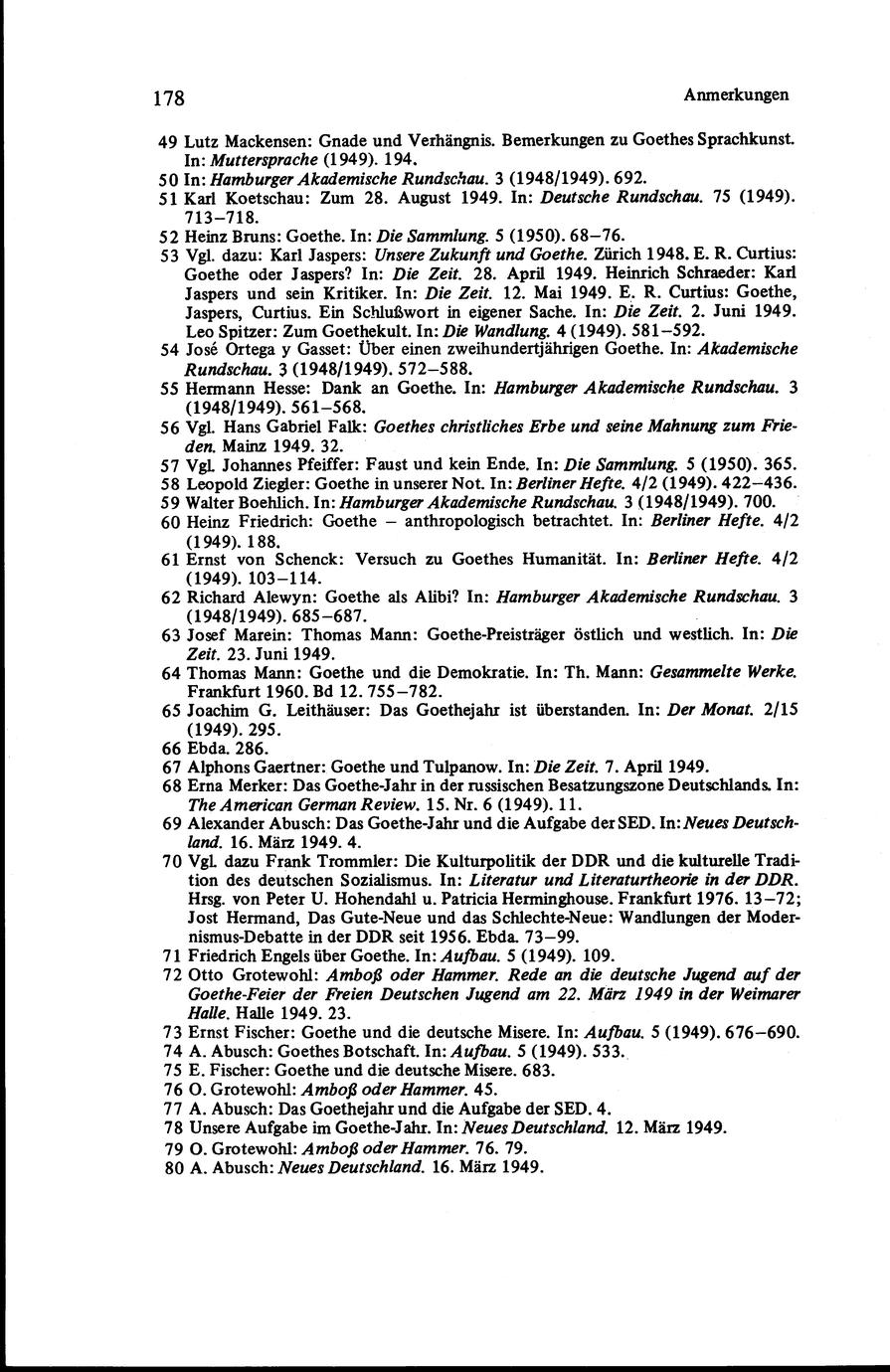 178

Anmerkungen

49 Lutz Mackensen: Gnade und Verhängnis. Bemerkungen zu Goethes Sprachkunst. In: Muttersprache (1949). 194.
50 In: Hamburger Akademische Rundschau. 3 (1948/1949). 692.
51 Karl Koetschau: Zum 28. August 1949. In: Deutsche Rundschau. 75 (1949). 713–718.
52 Heinz Bruns: Goethe. In: Die Sammlung. 5 (1950). 68–76.
53 Vgl. dazu: Karl Jaspers: Unsere Zukunft und Goethe. Zürich 1948. E. R. Curtius: Goethe oder Jaspers? In: Die Zeit. 28. April 1949. Heinrich Schraeder: Karl Jaspers und sein Kritiker. In: Die Zeit. 12. Mai 1949. E. R. Curtius: Goethe, Jaspers, Curtius. Ein Schlußwort in eigener Sache. In: Die Zeit. 2. Juni 1949. Leo Spitzer: Zum Goethekult. In: Die Wandlung. 4 (1949). 581–592.
54 José Ortega y Gasset: Über einen zweihundertjährigen Goethe. In: Akademische Rundschau. 3 (1948/1949). 572–588.
55 Hermann Hesse: Dank an Goethe. In: Hamburger Akademische Rundschau. 3 (1948/1949). 561–568.
56 Vgl. Hans Gabriel Falk: Goethes christliches Erbe und seine Mahnung zum Frieden. Mainz 1949. 32.
57 Vgl. Johannes Pfeiffer: Faust und kein Ende. In: Die Sammlung. 5 (1950). 365.
58 Leopold Ziegler: Goethe in unserer Not. In: Berliner Hefte. 4/2 (1949). 422–436.
59 Walter Boehlich. In: Hamburger Akademische Rundschau. 3 (1948/1949). 700.
60 Heinz Friedrich: Goethe – anthropologisch betrachtet. In: Berliner Hefte. 4/2 (1949). 188.
61 Ernst von Schenck: Versuch zu Goethes Humanität. In: Berliner Hefte. 4/2 (1949). 103–114.
62 Richard Alewyn: Goethe als Alibi? In: Hamburger Akademische Rundschau. 3 (1948/1949). 685–687.
63 Josef Marein: Thomas Mann: Goethe-Preisträger östlich und westlich. In: Die Zeit. 23. Juni 1949.
64 Thomas Mann: Goethe und die Demokratie. In: Th. Mann: Gesammelte Werke. Frankfurt 1960. Bd 12. 755–782.
65 Joachim G. Leithäuser: Das Goethejahr ist überstanden. In: Der Monat. 2/15 (1949). 295.
66 Ebda. 286.
67 Alphons Gaertner: Goethe und Tulpanow. In: Die Zeit. 7. April 1949.
68 Erna Merker: Das Goethe-Jahr in der russischen Besatzungszone Deutschlands. In: The American German Review. 15. Nr. 6 (1949). 11.
69 Alexander Abusch: Das Goethe-Jahr und die Aufgabe der SED. In: Neues Deutschland. 16. März 1949. 4.
70 Vgl. dazu Frank Trommler: Die Kulturpolitik der DDR und die kulturelle Tradition des deutschen Sozialismus. In: Literatur und Literaturtheorie in der DDR. Hrsg. von Peter U. Hohendahl u. Patricia Herminghouse. Frankfurt 1976. 13–72; Jost Hermand, Das Gute-Neue und das Schlechte-Neue: Wandlungen der Modernismus-Debatte in der DDR seit 1956. Ebda. 73–99.
71 Friedrich Engels über Goethe. In: Aufbau. 5 (1949). 109.
72 Otto Grotewohl: Amboß oder Hammer. Rede an die deutsche Jugend auf der Goethe-Feier der Freien Deutschen Jugend am 22. März 1949 in der Weimarer Halle. Halle 1949. 23.
73 Ernst Fischer: Goethe und die deutsche Misere. In: Aufbau. 5 (1949). 676–690.
74 A. Abusch: Goethes Botschaft. In: Aufbau. 5 (1949). 533.
75 E. Fischer: Goethe und die deutsche Misere. 683.
76 O. Grotewohl: Amboß oder Hammer. 45.
77 A. Abusch: Das Goethejahr und die Aufgabe der SED. 4.
78 Unsere Aufgabe im Goethe-Jahr. In: Neues Deutschland. 12. März 1949.
79 O. Grotewohl: Amboß oder Hammer. 76. 79.
80 A. Abusch: Neues Deutschland. 16. März 1949.